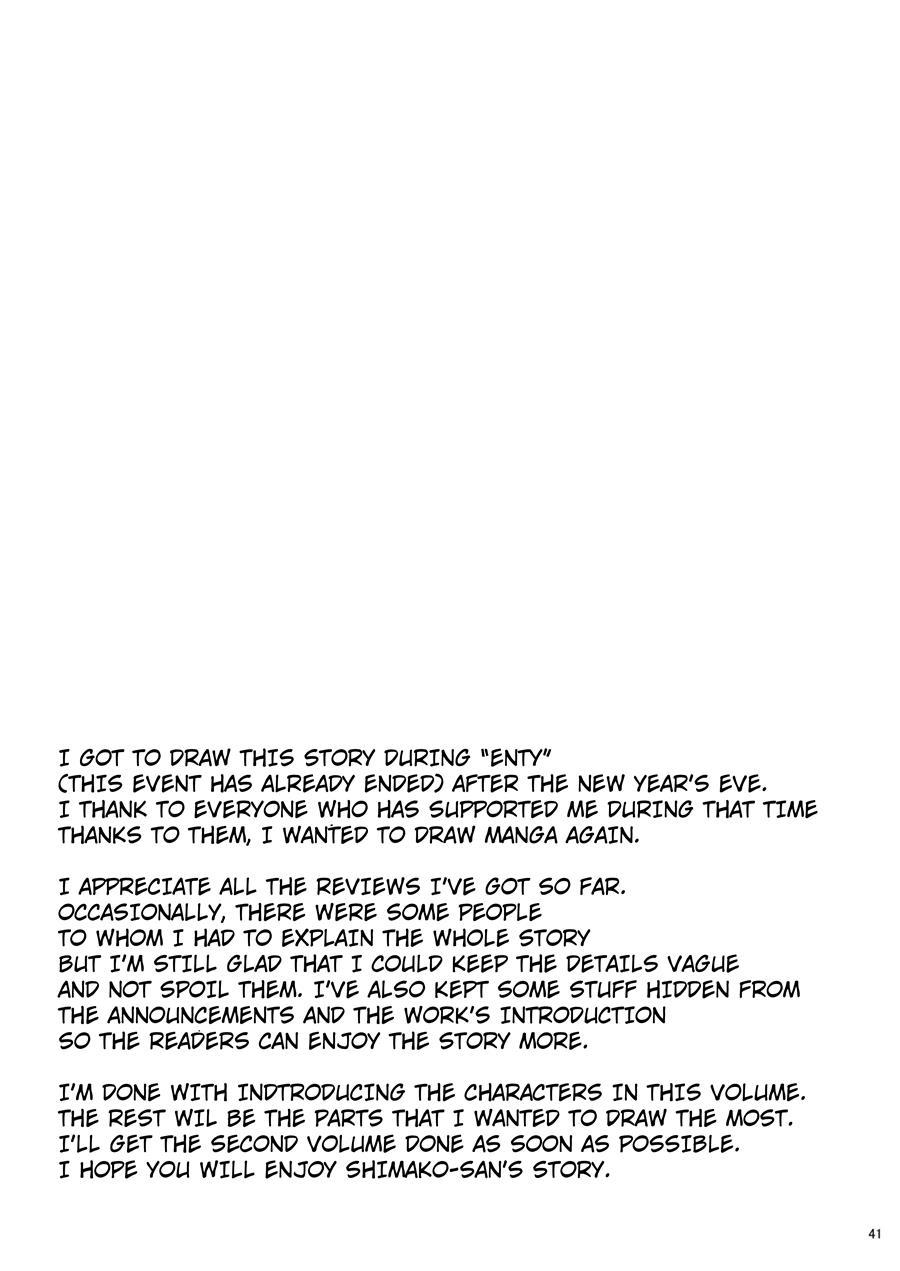 I GOT TO DRAW THIS STORY DURING "ENTY" (THIS EVENT HAS ALREADY ENDED) AFTER THE NEW YEAR'S EVE. I THANK TO EVERYONE WHO HAS SUPPORTED ME DURING THAT TIME THANKS TO THEM, I WANTED TO DRAW MANGA AGAIN.

I APPRECIATE ALL THE REVIEWS I'VE GOT SO FAR. OCCASIONALLY, THERE WERE SOME PEOPLE TO WHOM I HAD TO EXPLAIN THE WHOLE STORY BUT I'M STILL GLAD THAT I COULD KEEP THE DETAILS VAGUE AND NOT SPOIL THEM. I'VE ALSO KEPT SOME STUFF HIDDEN FROM THE ANNOUNCEMENTS AND THE WORK'S INTRODUCTION SO THE READERS CAN ENJOY THE STORY MORE.

I'M DONE WITH INDTRODUCING THE CHARACTERS IN THIS VOLUME. THE REST WIL BE THE PARTS THAT I WANTED TO DRAW THE MOST. I'LL GET THE SECOND VOLUME DONE AS SOON AS POSSIBLE. I HOPE YOU WILL ENJOY SHIMAKO-SAN'S STORY.

41